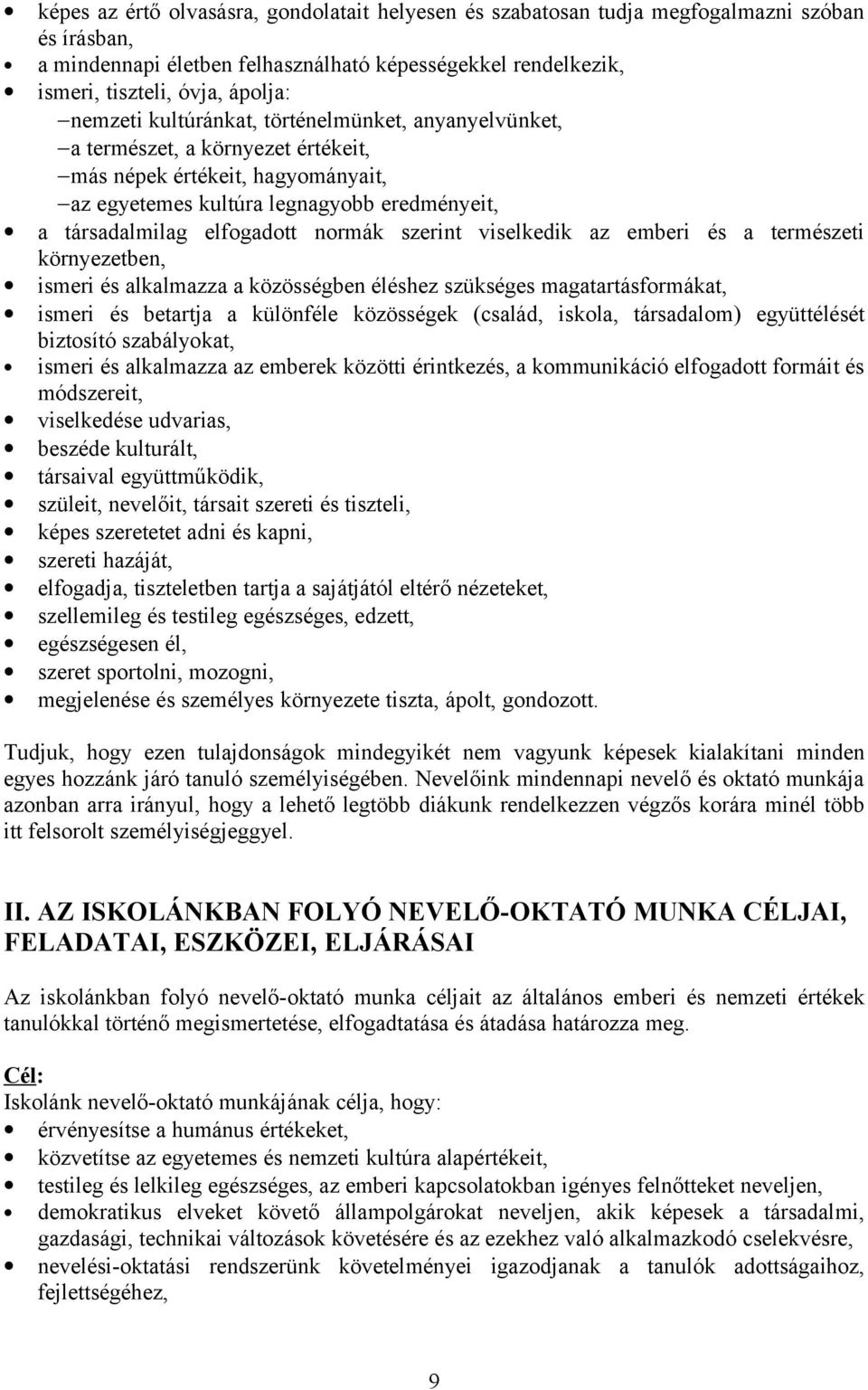 • képes az értő olvasásra, gondolatait helyesen és szabatosan tudja megfogalmazni szóban és írásban,
• a mindennapi életben felhasználható képességekkel rendelkezik,
• ismeri, tiszteli, óvja, ápolja:
– nemzeti kultúránkat, történelmünket, anyanyelvünket,
– a természet, a környezet értékeit,
– más népek értékeit, hagyományait,
– az egyetemes kultúra legnagyobb eredményeit,
• a társadalmilag elfogadott normák szerint viselkedik az emberi és a természeti környezetben,
• ismeri és alkalmazza a közösségben éléshez szükséges magatartásformákat,
• ismeri és betartja a különféle közösségek (család, iskola, társadalom) együttélését biztosító szabályokat,
• ismeri és alkalmazza az emberek közötti érintkezés, a kommunikáció elfogadott formáit és módszereit,
• viselkedése udvarias,
• beszéde kulturált,
• társaival együttműködik,
• szüleit, nevelőit, társait szereti és tiszteli,
• képes szeretetet adni és kapni,
• szereti hazáját,
• elfogadja, tiszteletben tartja a sajátjától eltérő nézeteket,
• szellemileg és testileg egészséges, edzett,
• egészségesen él,
• szeret sportolni, mozogni,
• megjelenése és személyes környezete tiszta, ápolt, gondozott.

Tudjuk, hogy ezen tulajdonságok mindegyikét nem vagyunk képesek kialakítani minden egyes hozzánk járó tanuló személyiségében. Nevelőink mindennapi nevelő és oktató munkája azonban arra irányul, hogy a lehető legtöbb diákunk rendelkezzen végzős korára minél több itt felsorolt személyiségjeggyel.

II. AZ ISKOLÁNKBAN FOLYÓ NEVELŐ-OKTATÓ MUNKA CÉLJAI, FELADATAI, ESZKÖZEI, ELJÁRÁSAI

Az iskolánkban folyó nevelő-oktató munka céljait az általános emberi és nemzeti értékek tanulókkal történő megismertetése, elfogadtatása és átadása határozza meg.

Cél:
Iskolánk nevelő-oktató munkájának célja, hogy:
• érvényesítse a humánus értékeket,
• közvetítse az egyetemes és nemzeti kultúra alapértékeit,
• testileg és lelkileg egészséges, az emberi kapcsolatokban igényes felnőtteket neveljen,
• demokratikus elveket követő állampolgárokat neveljen, akik képesek a társadalmi, gazdasági, technikai változások követésére és az ezekhez való alkalmazkodó cselekvésre,
• nevelési-oktatási rendszerünk követelményei igazodjanak a tanulók adottságaihoz, fejlettségéhez,

9